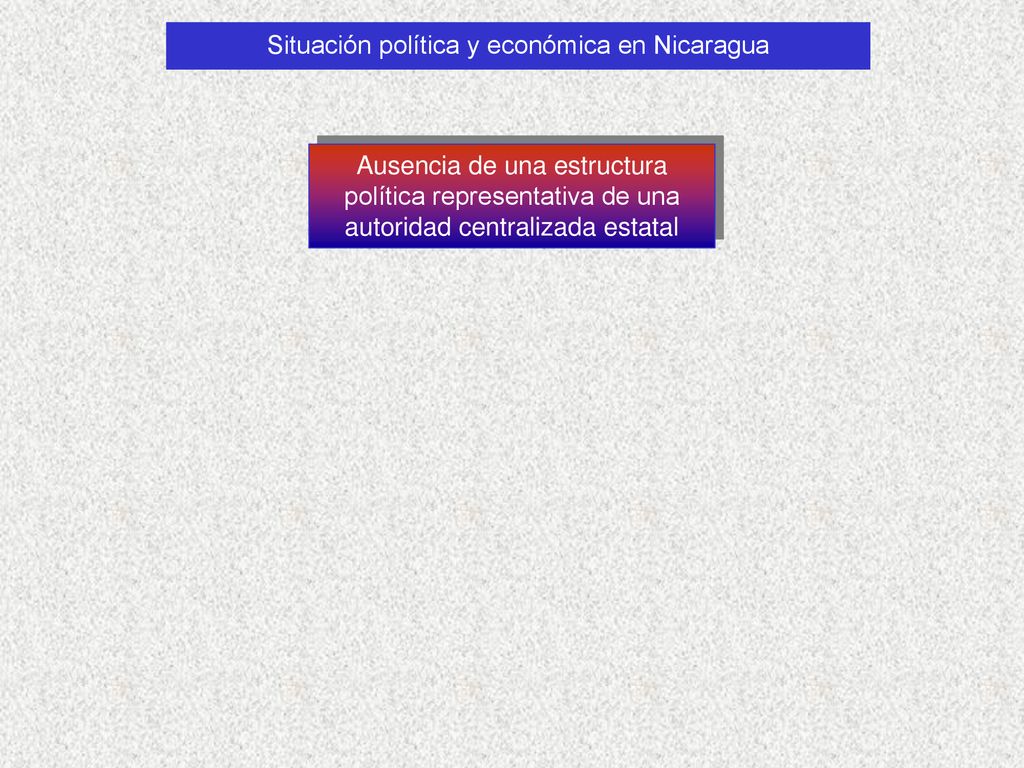 Situación política y económica en Nicaragua

Ausencia de una estructura política representativa de una autoridad centralizada estatal